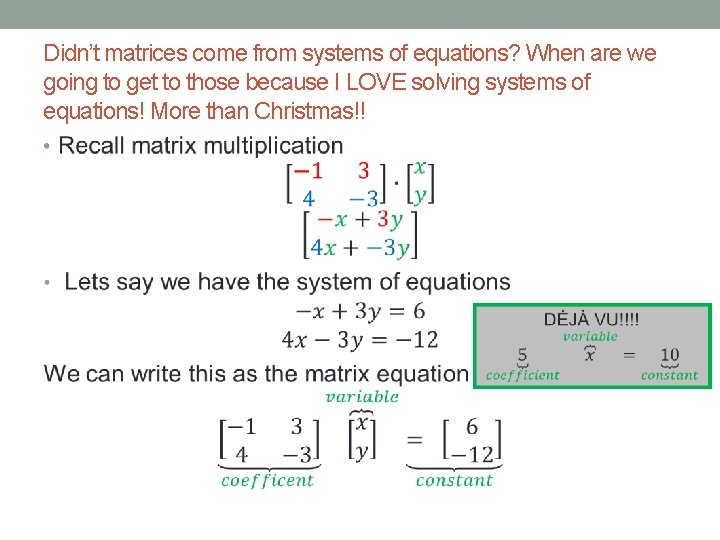 Didn't matrices come from systems of equations? When are we going to get to those because I LOVE solving systems of equations! More than Christmas!!

• Recall matrix multiplication

$\begin{bmatrix} -1 & 3 \\ 4 & -3 \end{bmatrix} \cdot \begin{bmatrix} x \\ y \end{bmatrix}$

$\begin{bmatrix} -x + 3y \\ 4x + -3y \end{bmatrix}$

• Lets say we have the system of equations

$-x + 3y = 6$
$4x - 3y = -12$

DĖJÀ VU!!!!

$\underbrace{5}_{coefficient} \overbrace{x}^{variable} = \underbrace{10}_{constant}$

We can write this as the matrix equation

$\underbrace{\begin{bmatrix} -1 & 3 \\ 4 & -3 \end{bmatrix}}_{coefficent} \overbrace{\begin{bmatrix} x \\ y \end{bmatrix}}^{variable} = \underbrace{\begin{bmatrix} 6 \\ -12 \end{bmatrix}}_{constant}$